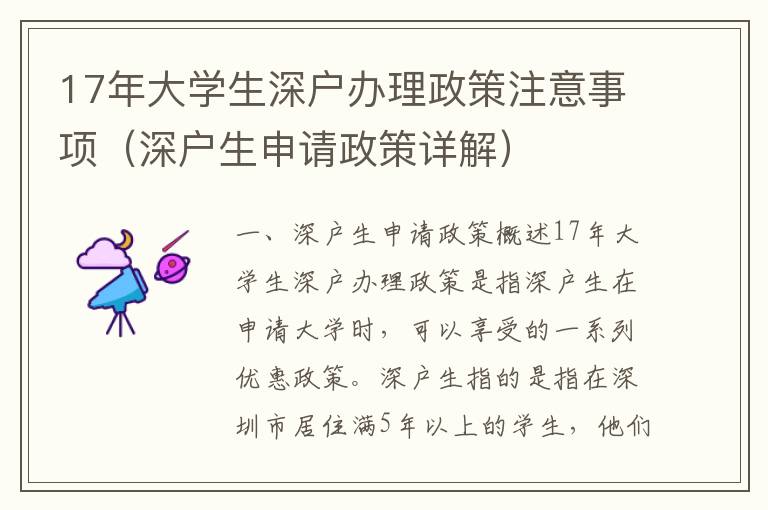 17年大学生深户办理政策注意事项（深户生申请政策详解）

一、深户生申请政策概述17年大学生深户办理政策是指深户生在申请大学时，可以享受的一系列优惠政策。深户生指的是指在深圳市居住满5年以上的学生，他们